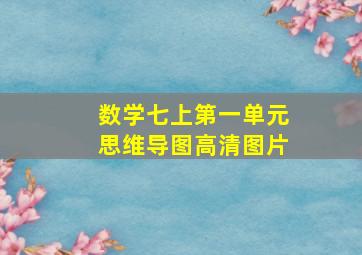 数学七上第一单元
思维导图高清图片